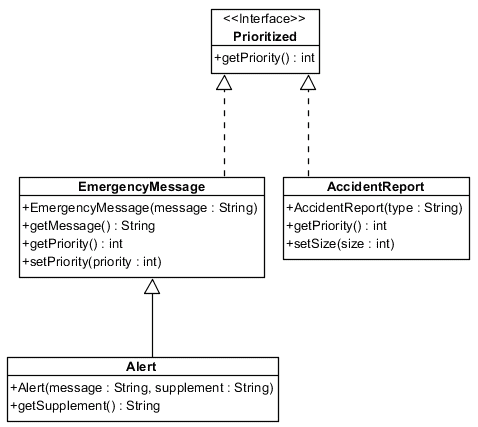 <<Interface>>
Prioritized

+getPriority() : int

EmergencyMessage

+EmergencyMessage(message : String)
+getMessage() : String
+getPriority() : int
+setPriority(priority : int)

AccidentReport

+AccidentReport(type : String)
+getPriority() : int
+setSize(size : int)

Alert

+Alert(message : String, supplement : String)
+getSupplement() : String